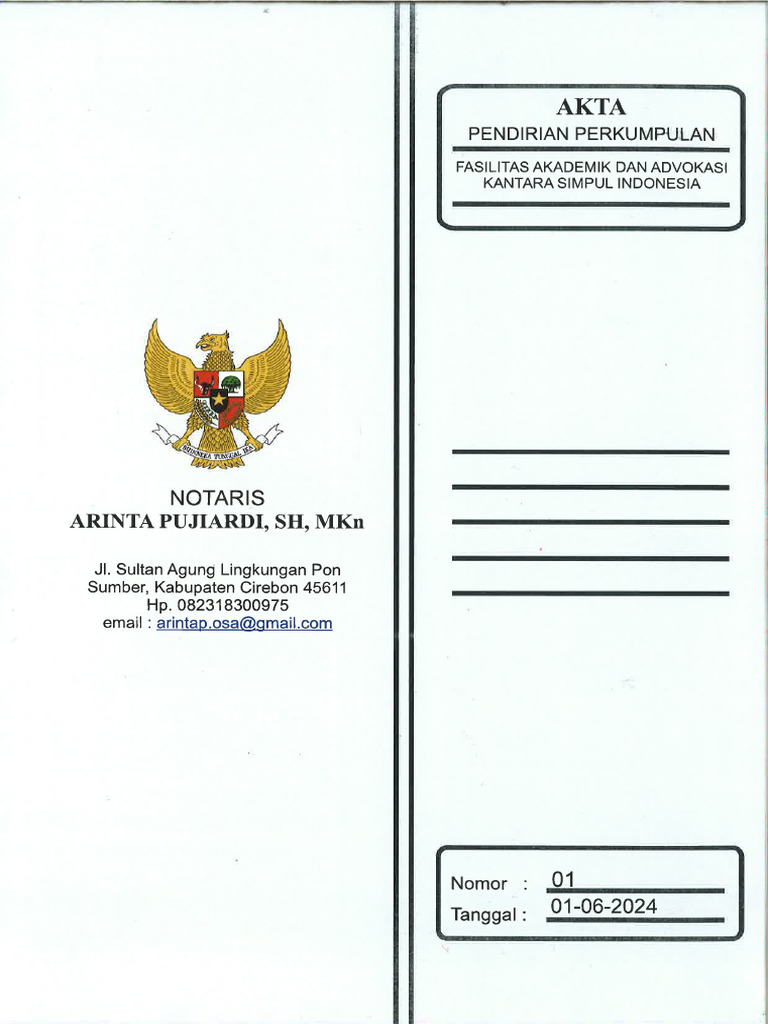 BHINNEKA TUNGGAL IKA

NOTARIS
ARINTA PUJIARDI, SH, MKn

Jl. Sultan Agung Lingkungan Pon Sumber, Kabupaten Cirebon 45611
Hp. 082318300975
email : arintap.osa@gmail.com

AKTA
PENDIRIAN PERKUMPULAN

FASILITAS AKADEMIK DAN ADVOKASI KANTARA SIMPUL INDONESIA

Nomor : 01
Tanggal : 01-06-2024